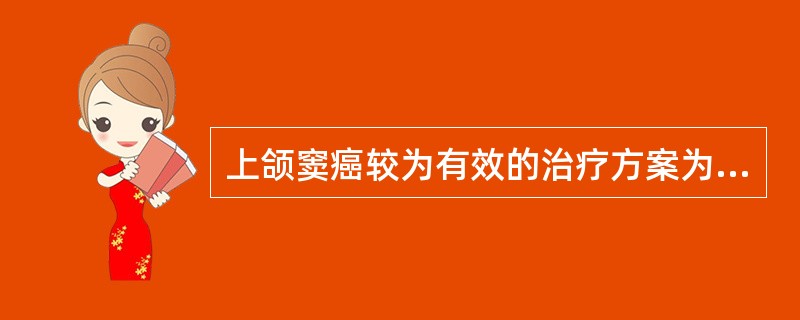 上颌窦癌较为有效的治疗方案为...